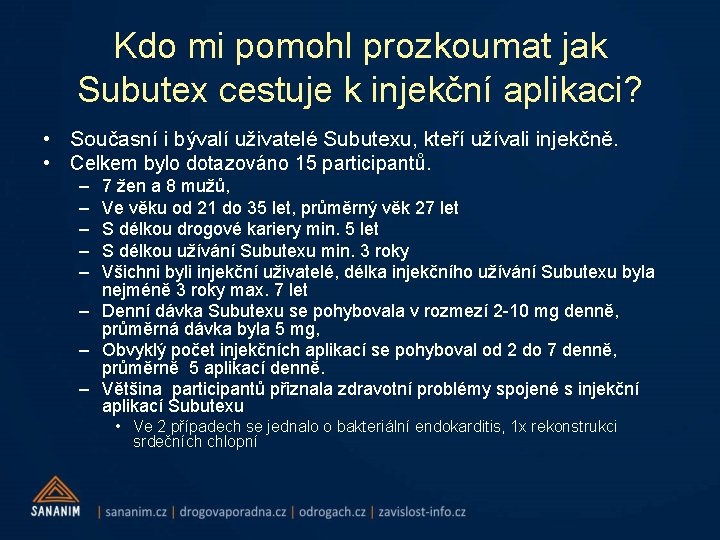 Kdo mi pomohl prozkoumat jak Subutex cestuje k injekční aplikaci?

• Současní i bývalí uživatelé Subutexu, kteří užívali injekčně.
• Celkem bylo dotazováno 15 participantů.
 – 7 žen a 8 mužů,
 – Ve věku od 21 do 35 let, průměrný věk 27 let
 – S délkou drogové kariery min. 5 let
 – S délkou užívání Subutexu min. 3 roky
 – Všichni byli injekční uživatelé, délka injekčního užívání Subutexu byla nejméně 3 roky max. 7 let
 – Denní dávka Subutexu se pohybovala v rozmezí 2-10 mg denně, průměrná dávka byla 5 mg,
 – Obvyklý počet injekčních aplikací se pohyboval od 2 do 7 denně, průměrně 5 aplikací denně.
 – Většina participantů přiznala zdravotní problémy spojené s injekční aplikací Subutexu
  • Ve 2 případech se jednalo o bakteriální endokarditis, 1x rekonstrukci srdečních chlopní

SANANIM | sananim.cz | drogovaporadna.cz | odrogach.cz | zavislost-info.cz